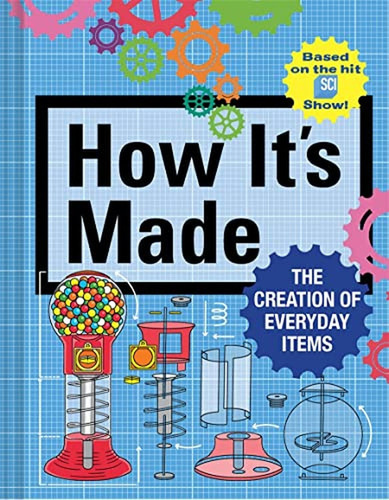 Based on the hit SCI Show!

How It's Made

THE CREATION OF EVERYDAY ITEMS